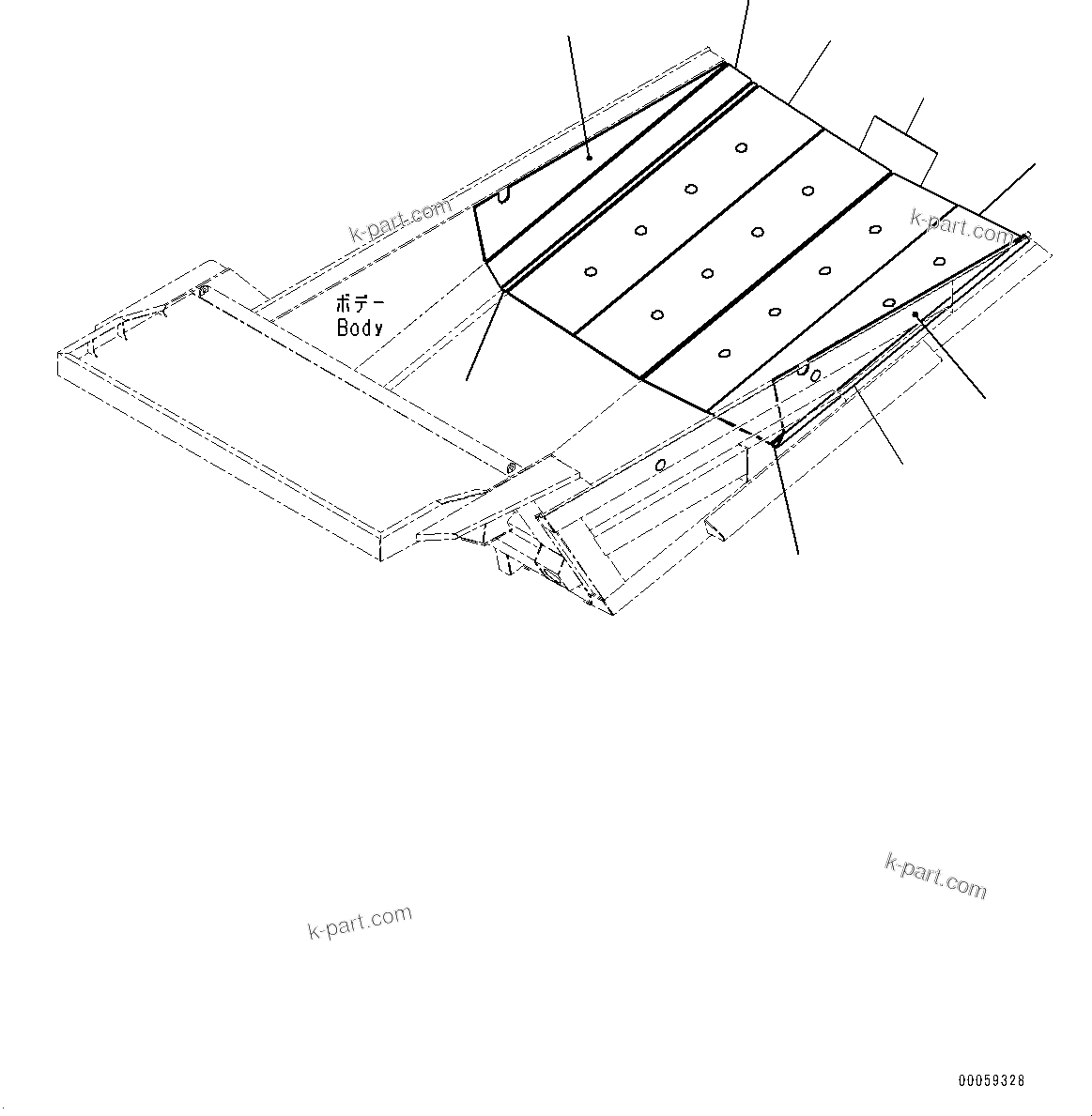 k-part.com

k-part.com

ボデー
Body

k-part.com

k-part.com

00059328